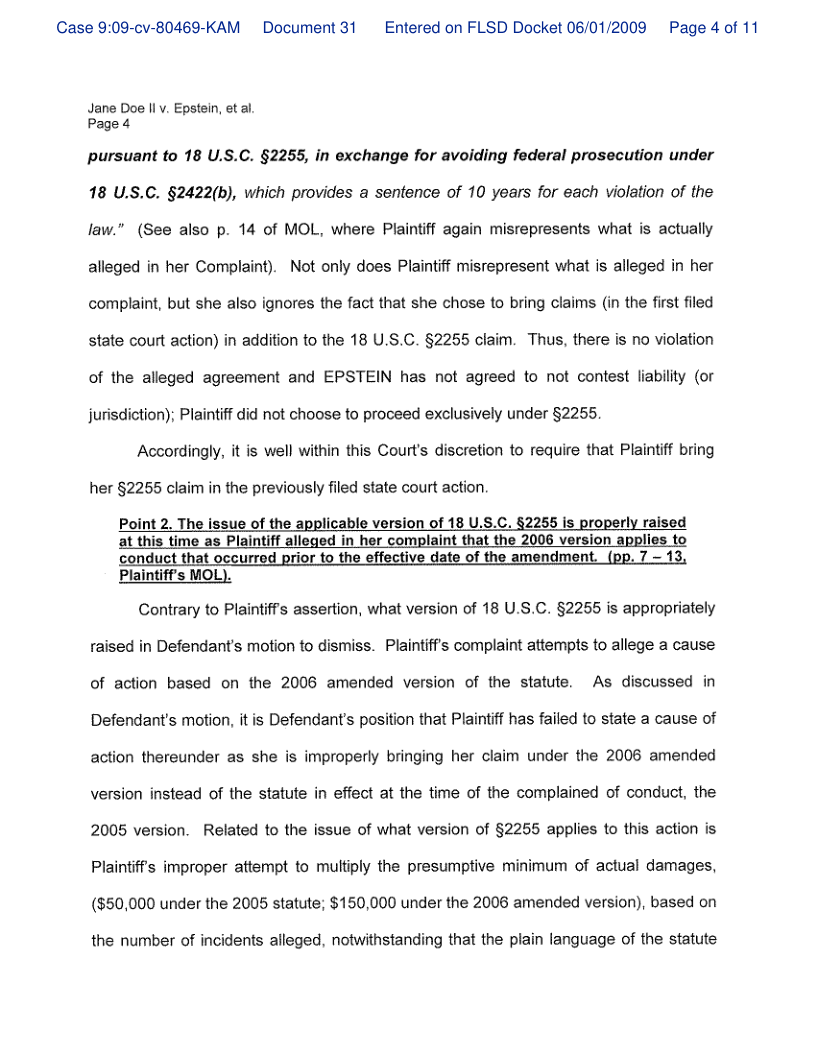 Case 9:09-cv-80469-KAM Document 31 Entered on FLSD Docket 06/01/2009 Page 4 of 11

Jane Doe II v. Epstein, et al.
Page 4

pursuant to 18 U.S.C. §2255, in exchange for avoiding federal prosecution under 18 U.S.C. §2422(b), which provides a sentence of 10 years for each violation of the law." (See also p. 14 of MOL, where Plaintiff again misrepresents what is actually alleged in her Complaint). Not only does Plaintiff misrepresent what is alleged in her complaint, but she also ignores the fact that she chose to bring claims (in the first filed state court action) in addition to the 18 U.S.C. §2255 claim. Thus, there is no violation of the alleged agreement and EPSTEIN has not agreed to not contest liability (or jurisdiction); Plaintiff did not choose to proceed exclusively under §2255.

Accordingly, it is well within this Court's discretion to require that Plaintiff bring her §2255 claim in the previously filed state court action.

Point 2. The issue of the applicable version of 18 U.S.C. §2255 is properly raised at this time as Plaintiff alleged in her complaint that the 2006 version applies to conduct that occurred prior to the effective date of the amendment. (pp. 7 – 13, Plaintiff's MOL).

Contrary to Plaintiff's assertion, what version of 18 U.S.C. §2255 is appropriately raised in Defendant's motion to dismiss. Plaintiff's complaint attempts to allege a cause of action based on the 2006 amended version of the statute. As discussed in Defendant's motion, it is Defendant's position that Plaintiff has failed to state a cause of action thereunder as she is improperly bringing her claim under the 2006 amended version instead of the statute in effect at the time of the complained of conduct, the 2005 version. Related to the issue of what version of §2255 applies to this action is Plaintiff's improper attempt to multiply the presumptive minimum of actual damages, ($50,000 under the 2005 statute; $150,000 under the 2006 amended version), based on the number of incidents alleged, notwithstanding that the plain language of the statute